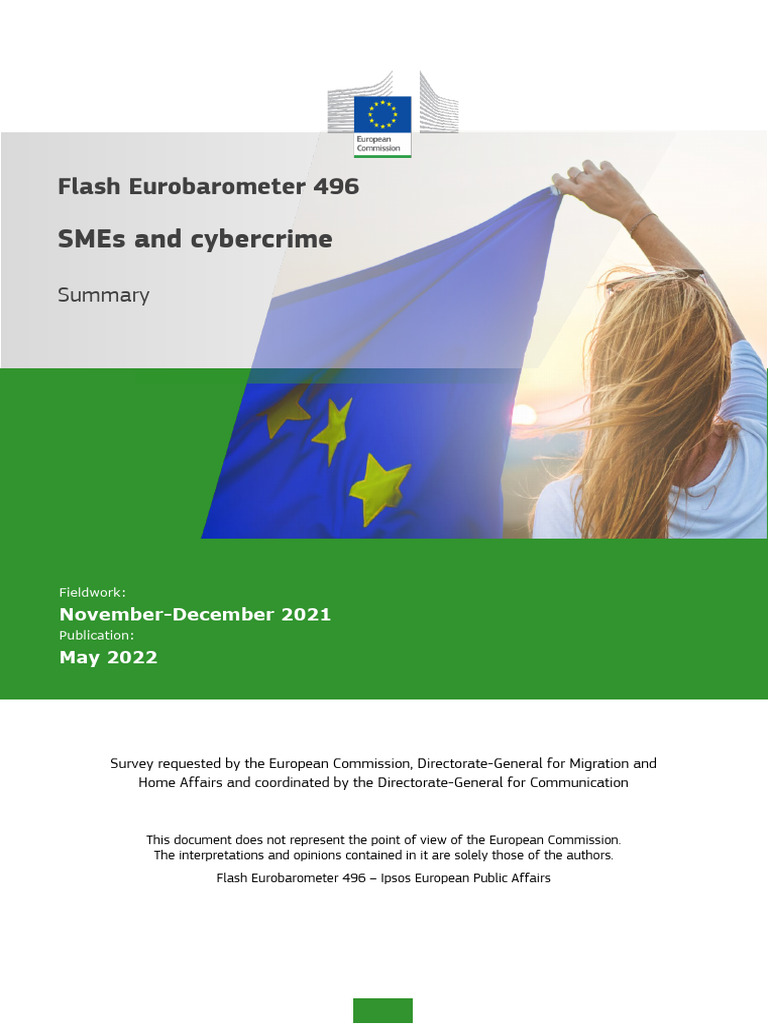 European Commission

Flash Eurobarometer 496

SMEs and cybercrime

Summary

Fieldwork:
November-December 2021
Publication:
May 2022

Survey requested by the European Commission, Directorate-General for Migration and Home Affairs and coordinated by the Directorate-General for Communication

This document does not represent the point of view of the European Commission. The interpretations and opinions contained in it are solely those of the authors.

Flash Eurobarometer 496 – Ipsos European Public Affairs